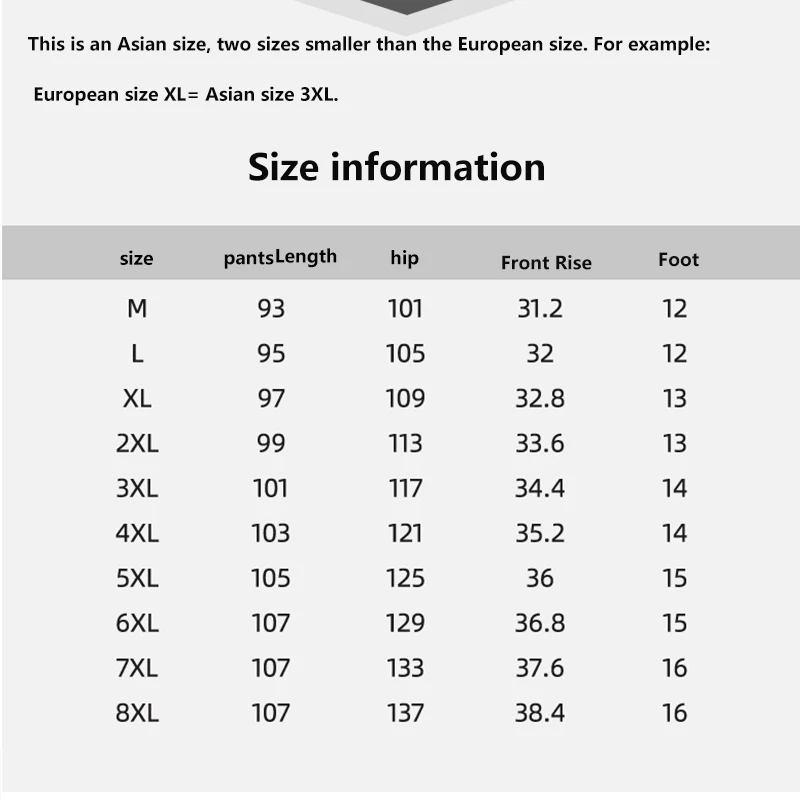 This is an Asian size, two sizes smaller than the European size. For example:

European size XL= Asian size 3XL.

Size information

| size | pantsLength | hip | Front Rise | Foot |
|---|---|---|---|---|
| M | 93 | 101 | 31.2 | 12 |
| L | 95 | 105 | 32 | 12 |
| XL | 97 | 109 | 32.8 | 13 |
| 2XL | 99 | 113 | 33.6 | 13 |
| 3XL | 101 | 117 | 34.4 | 14 |
| 4XL | 103 | 121 | 35.2 | 14 |
| 5XL | 105 | 125 | 36 | 15 |
| 6XL | 107 | 129 | 36.8 | 15 |
| 7XL | 107 | 133 | 37.6 | 16 |
| 8XL | 107 | 137 | 38.4 | 16 |